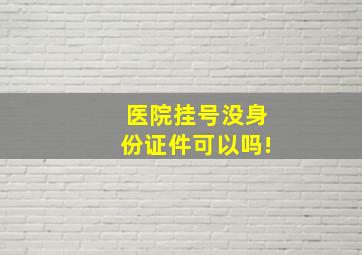 医院挂号没身份证件可以吗!